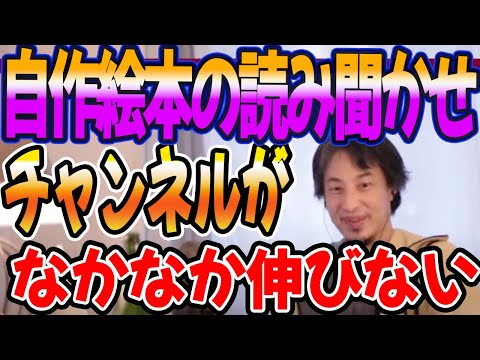 自作絵本の読み聞かせ
チャンネルが
なかなか伸びない